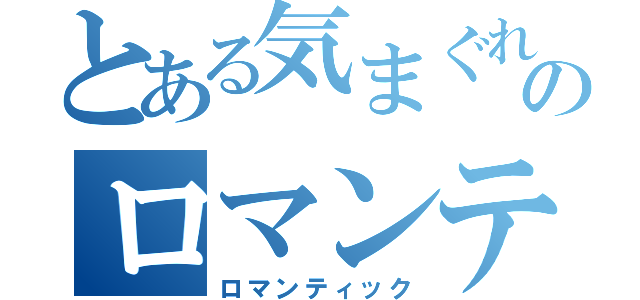 とある気まぐれの
ロマンテ
ロマンティック